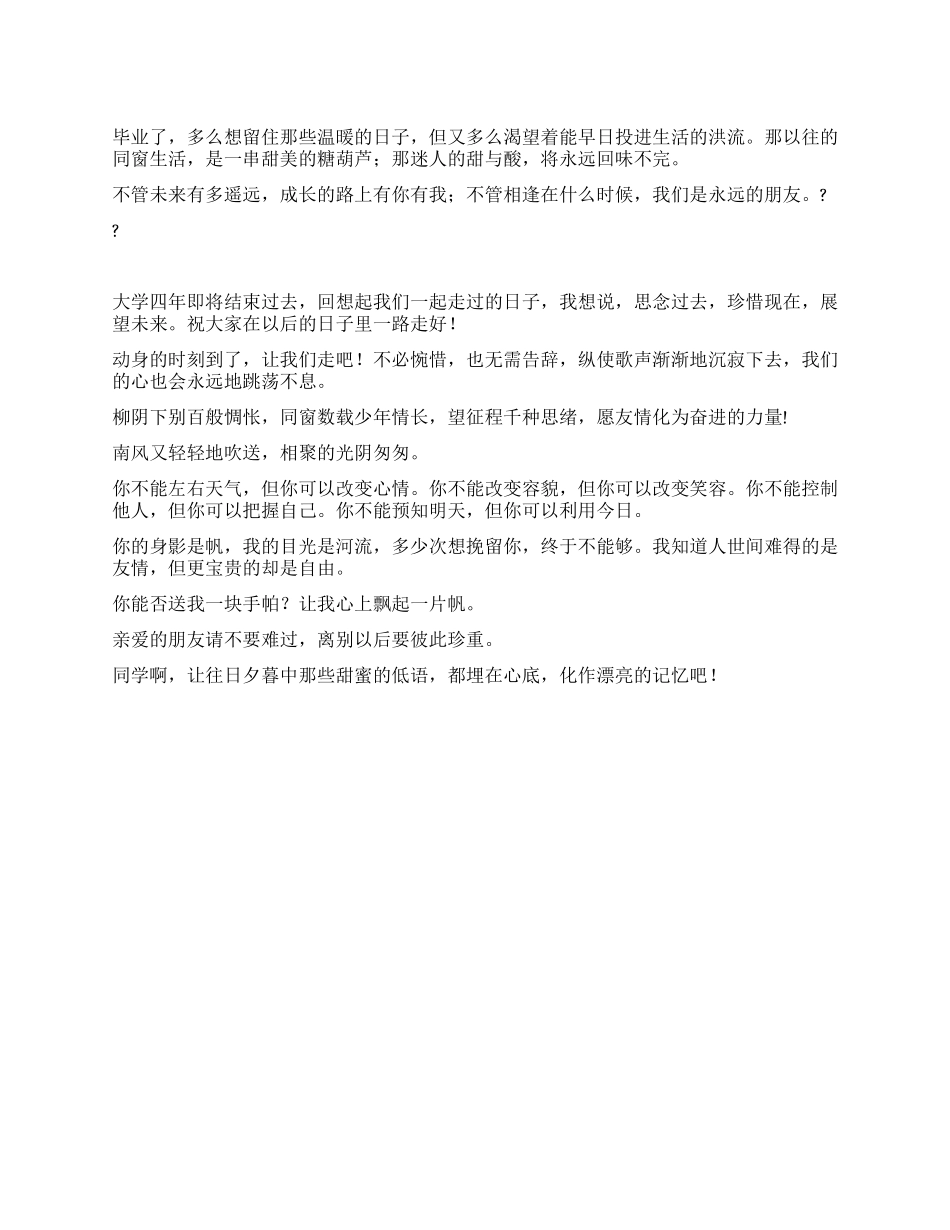 毕业了，多么想留住那些温暖的日子，但又多么渴望着能早日投进生活的洪流。那以往的同窗生活，是一串甜美的糖葫芦；那迷人的甜与酸，将永远回味不完。

不管未来有多遥远，成长的路上有你有我；不管相逢在什么时候，我们是永远的朋友。?

?

大学四年即将结束过去，回想起我们一起走过的日子，我想说，思念过去，珍惜现在，展望未来。祝大家在以后的日子里一路走好！

动身的时刻到了，让我们走吧！不必惋惜，也无需告辞，纵使歌声渐渐地沉寂下去，我们的心也会永远地跳荡不息。

柳阴下别百般惆怅，同窗数载少年情长，望征程千种思绪，愿友情化为奋进的力量!

南风又轻轻地吹送，相聚的光阴匆匆。

你不能左右天气，但你可以改变心情。你不能改变容貌，但你可以改变笑容。你不能控制他人，但你可以把握自己。你不能预知明天，但你可以利用今日。

你的身影是帆，我的目光是河流，多少次想挽留你，终于不能够。我知道人世间难得的是友情，但更宝贵的却是自由。

你能否送我一块手帕？让我心上飘起一片帆。

亲爱的朋友请不要难过，离别以后要彼此珍重。

同学啊，让往日夕暮中那些甜蜜的低语，都埋在心底，化作漂亮的记忆吧！